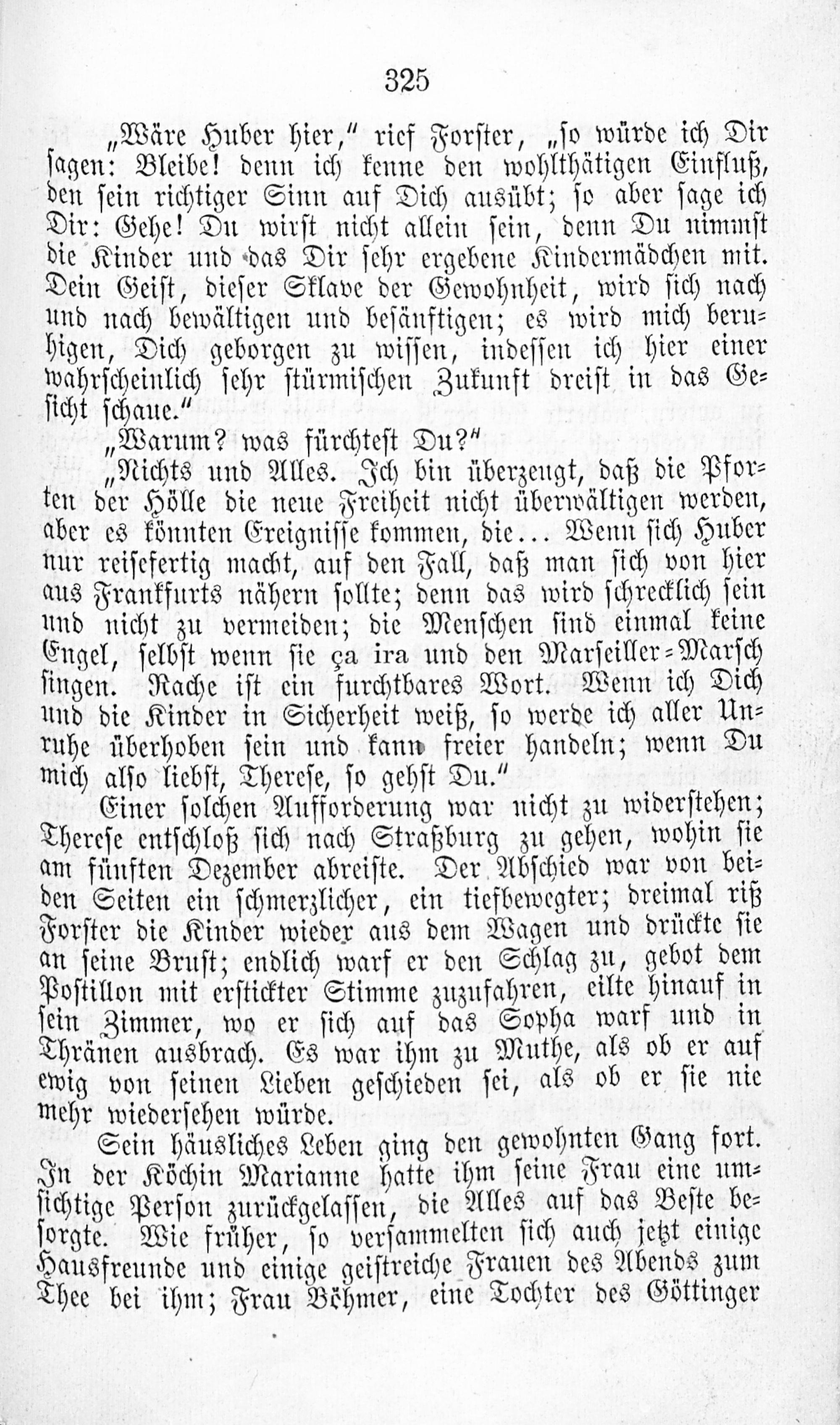 325

„Wäre Huber hier," rief Forster, „so würde ich Dir sagen: Bleibe! denn ich kenne den wohlthätigen Einfluß, den sein richtiger Sinn auf Dich ausübt; so aber sage ich Dir: Gehe! Du wirst nicht allein sein, denn Du nimmst die Kinder und das Dir sehr ergebene Kindermädchen mit. Dein Geist, dieser Sklave der Gewohnheit, wird sich nach und nach bewältigen und besänftigen; es wird mich beruhigen, Dich geborgen zu wissen, indessen ich hier einer wahrscheinlich sehr stürmischen Zukunft dreist in das Gesicht schaue."

„Warum? was fürchtest Du?"

„Nichts und Alles. Ich bin überzeugt, daß die Pforten der Hölle die neue Freiheit nicht überwältigen werden, aber es könnten Ereignisse kommen, die... Wenn sich Huber nur reisefertig macht, auf den Fall, daß man sich von hier aus Frankfurts nähern sollte; denn das wird schrecklich sein und nicht zu vermeiden; die Menschen sind einmal keine Engel, selbst wenn sie ça ira und den Marseiller-Marsch singen. Rache ist ein furchtbares Wort. Wenn ich Dich und die Kinder in Sicherheit weiß, so werde ich aller Unruhe überhoben sein und kann freier handeln; wenn Du mich also liebst, Therese, so gehst Du."

Einer solchen Aufforderung war nicht zu widerstehen; Therese entschloß sich nach Straßburg zu gehen, wohin sie am fünften Dezember abreiste. Der Abschied war von beiden Seiten ein schmerzlicher, ein tiefbewegter; dreimal riß Forster die Kinder wieder aus dem Wagen und drückte sie an seine Brust; endlich warf er den Schlag zu, gebot dem Postillon mit erstickter Stimme zuzufahren, eilte hinauf in sein Zimmer, wo er sich auf das Sopha warf und in Thränen ausbrach. Es war ihm zu Muthe, als ob er auf ewig von seinen Lieben geschieden sei, als ob er sie nie mehr wiedersehen würde.

Sein häusliches Leben ging den gewohnten Gang fort. In der Köchin Marianne hatte ihm seine Frau eine umsichtige Person zurückgelassen, die Alles auf das Beste besorgte. Wie früher, so versammelten sich auch jetzt einige Hausfreunde und einige geistreiche Frauen des Abends zum Thee bei ihm; Frau Böhmer, eine Tochter des Göttinger